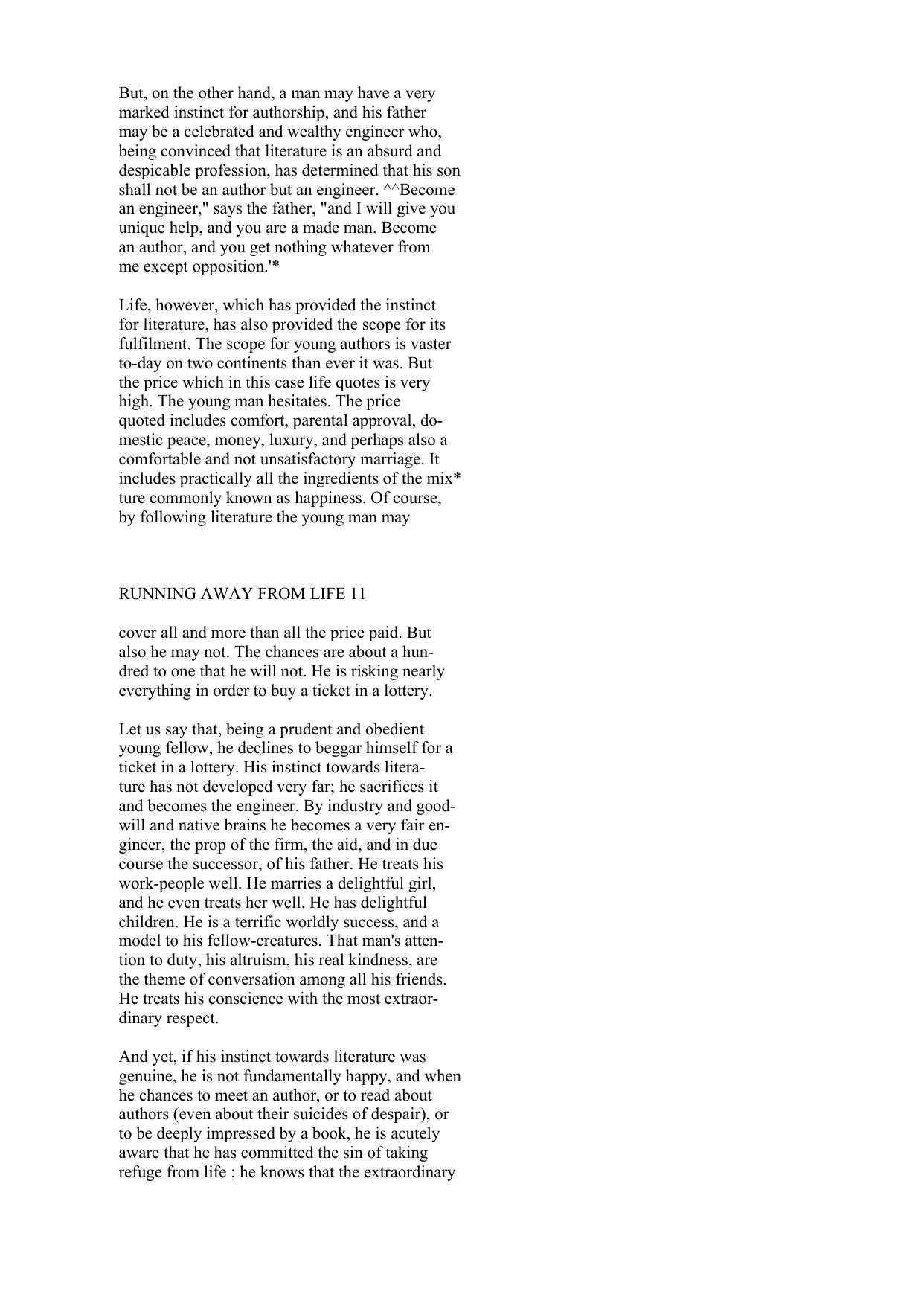 But, on the other hand, a man may have a very marked instinct for authorship, and his father may be a celebrated and wealthy engineer who, being convinced that literature is an absurd and despicable profession, has determined that his son shall not be an author but an engineer. ^^Become an engineer," says the father, "and I will give you unique help, and you are a made man. Become an author, and you get nothing whatever from me except opposition.'*

Life, however, which has provided the instinct for literature, has also provided the scope for its fulfilment. The scope for young authors is vaster to-day on two continents than ever it was. But the price which in this case life quotes is very high. The young man hesitates. The price quoted includes comfort, parental approval, domestic peace, money, luxury, and perhaps also a comfortable and not unsatisfactory marriage. It includes practically all the ingredients of the mix* ture commonly known as happiness. Of course, by following literature the young man may

RUNNING AWAY FROM LIFE 11

cover all and more than all the price paid. But also he may not. The chances are about a hundred to one that he will not. He is risking nearly everything in order to buy a ticket in a lottery.

Let us say that, being a prudent and obedient young fellow, he declines to beggar himself for a ticket in a lottery. His instinct towards literature has not developed very far; he sacrifices it and becomes the engineer. By industry and goodwill and native brains he becomes a very fair engineer, the prop of the firm, the aid, and in due course the successor, of his father. He treats his work-people well. He marries a delightful girl, and he even treats her well. He has delightful children. He is a terrific worldly success, and a model to his fellow-creatures. That man's attention to duty, his altruism, his real kindness, are the theme of conversation among all his friends. He treats his conscience with the most extraordinary respect.

And yet, if his instinct towards literature was genuine, he is not fundamentally happy, and when he chances to meet an author, or to read about authors (even about their suicides of despair), or to be deeply impressed by a book, he is acutely aware that he has committed the sin of taking refuge from life ; he knows that the extraordinary